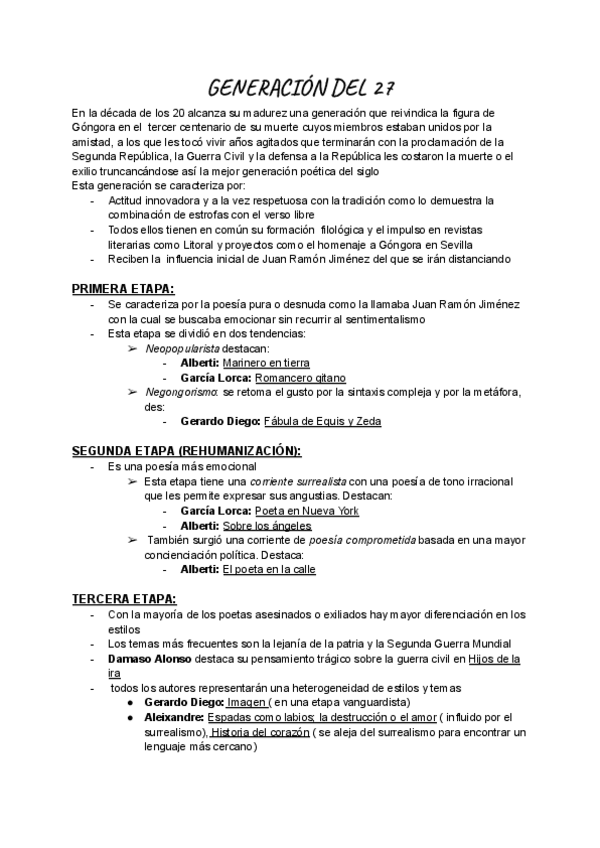 GENERACIÓN DEL 27

En la década de los 20 alcanza su madurez una generación que reivindica la figura de Góngora en el tercer centenario de su muerte cuyos miembros estaban unidos por la amistad, a los que les tocó vivir años agitados que terminarán con la proclamación de la Segunda República, la Guerra Civil y la defensa a la República les costaron la muerte o el exilio truncancándose así la mejor generación poética del siglo
Esta generación se caracteriza por:
- Actitud innovadora y a la vez respetuosa con la tradición como lo demuestra la combinación de estrofas con el verso libre
- Todos ellos tienen en común su formación filológica y el impulso en revistas literarias como Litoral y proyectos como el homenaje a Góngora en Sevilla
- Reciben la influencia inicial de Juan Ramón Jiménez del que se irán distanciando

PRIMERA ETAPA:
- Se caracteriza por la poesía pura o desnuda como la llamaba Juan Ramón Jiménez con la cual se buscaba emocionar sin recurrir al sentimentalismo
- Esta etapa se dividió en dos tendencias:
➢ Neopopularista destacan:
- Alberti: Marinero en tierra
- García Lorca: Romancero gitano
➢ Negongorismo: se retoma el gusto por la sintaxis compleja y por la metáfora, des:
- Gerardo Diego: Fábula de Equis y Zeda

SEGUNDA ETAPA (REHUMANIZACIÓN):
- Es una poesía más emocional
➢ Esta etapa tiene una corriente surrealista con una poesía de tono irracional que les permite expresar sus angustias. Destacan:
- García Lorca: Poeta en Nueva York
- Alberti: Sobre los ángeles
➢ También surgió una corriente de poesía comprometida basada en una mayor concienciación política. Destaca:
- Alberti: El poeta en la calle

TERCERA ETAPA:
- Con la mayoría de los poetas asesinados o exiliados hay mayor diferenciación en los estilos
- Los temas más frecuentes son la lejanía de la patria y la Segunda Guerra Mundial
- Damaso Alonso destaca su pensamiento trágico sobre la guerra civil en Hijos de la ira
- todos los autores representarán una heterogeneidad de estilos y temas
● Gerardo Diego: Imagen ( en una etapa vanguardista)
● Aleixandre: Espadas como labios; la destrucción o el amor ( influido por el surrealismo), Historia del corazón ( se aleja del surrealismo para encontrar un lenguaje más cercano)